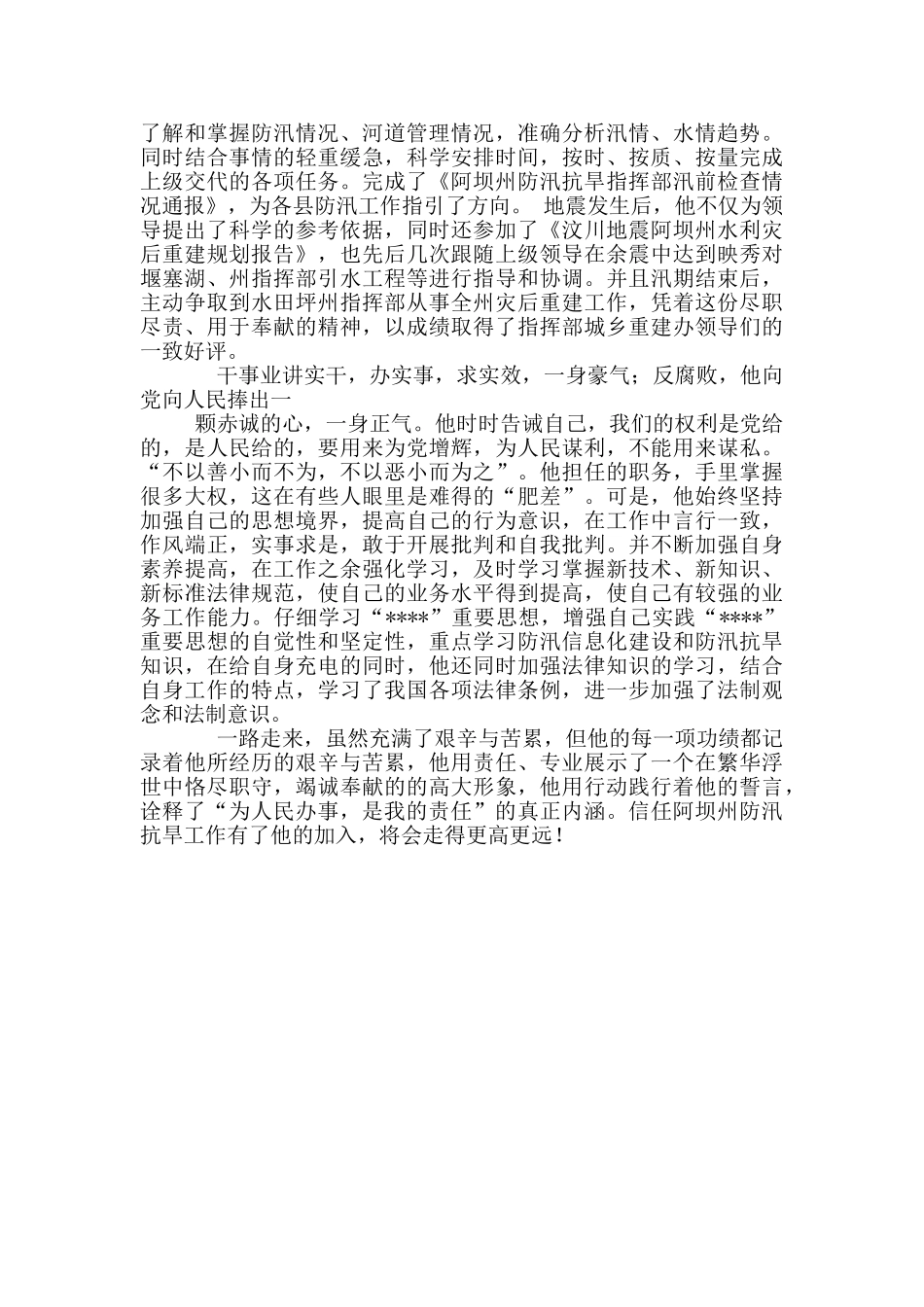 了解和掌握防汛情况、河道管理情况，准确分析汛情、水情趋势。同时结合事情的轻重缓急，科学安排时间，按时、按质、按量完成上级交代的各项任务。完成了《阿坝州防汛抗旱指挥部汛前检查情况通报》，为各县防汛工作指引了方向。 地震发生后，他不仅为领导提出了科学的参考依据，同时还参加了《汶川地震阿坝州水利灾后重建规划报告》，也先后几次跟随上级领导在余震中达到映秀对堰塞湖、州指挥部引水工程等进行指导和协调。并且汛期结束后，主动争取到水田坪州指挥部从事全州灾后重建工作，凭着这份尽职尽责、用于奉献的精神，以成绩取得了指挥部城乡重建办领导们的一致好评。

干事业讲实干，办实事，求实效，一身豪气；反腐败，他向党向人民捧出一

颗赤诚的心，一身正气。他时时告诫自己，我们的权利是党给的，是人民给的，要用来为党增辉，为人民谋利，不能用来谋私。“不以善小而不为，不以恶小而为之”。他担任的职务，手里掌握很多大权，这在有些人眼里是难得的“肥差”。可是，他始终坚持加强自己的思想境界，提高自己的行为意识，在工作中言行一致，作风端正，实事求是，敢于开展批判和自我批判。并不断加强自身素养提高，在工作之余强化学习，及时学习掌握新技术、新知识、新标准法律规范，使自己的业务水平得到提高，使自己有较强的业务工作能力。仔细学习“****”重要思想，增强自己实践“****”重要思想的自觉性和坚定性，重点学习防汛信息化建设和防汛抗旱知识，在给自身充电的同时，他还同时加强法律知识的学习，结合自身工作的特点，学习了我国各项法律条例，进一步加强了法制观念和法制意识。

一路走来，虽然充满了艰辛与苦累，但他的每一项功绩都记录着他所经历的艰辛与苦累，他用责任、专业展示了一个在繁华浮世中恪尽职守，竭诚奉献的的高大形象，他用行动践行着他的誓言，诠释了“为人民办事，是我的责任”的真正内涵。信任阿坝州防汛抗旱工作有了他的加入，将会走得更高更远！